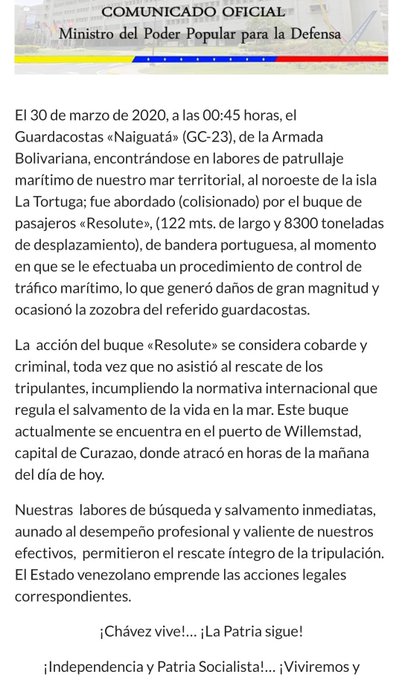 COMUNICADO OFICIAL
Ministro del Poder Popular para la Defensa

El 30 de marzo de 2020, a las 00:45 horas, el Guardacostas «Naiguatá» (GC-23), de la Armada Bolivariana, encontrándose en labores de patrullaje marítimo de nuestro mar territorial, al noroeste de la isla La Tortuga; fue abordado (colisionado) por el buque de pasajeros «Resolute», (122 mts. de largo y 8300 toneladas de desplazamiento), de bandera portuguesa, al momento en que se le efectuaba un procedimiento de control de tráfico marítimo, lo que generó daños de gran magnitud y ocasionó la zozobra del referido guardacostas.

La acción del buque «Resolute» se considera cobarde y criminal, toda vez que no asistió al rescate de los tripulantes, incumpliendo la normativa internacional que regula el salvamento de la vida en la mar. Este buque actualmente se encuentra en el puerto de Willemstad, capital de Curazao, donde atracó en horas de la mañana del día de hoy.

Nuestras labores de búsqueda y salvamento inmediatas, aunado al desempeño profesional y valiente de nuestros efectivos, permitieron el rescate íntegro de la tripulación. El Estado venezolano emprende las acciones legales correspondientes.

¡Chávez vive!... ¡La Patria sigue!

¡Independencia y Patria Socialista!... ¡Viviremos y